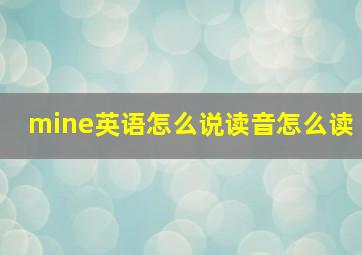 mine英语怎么说读音怎么读